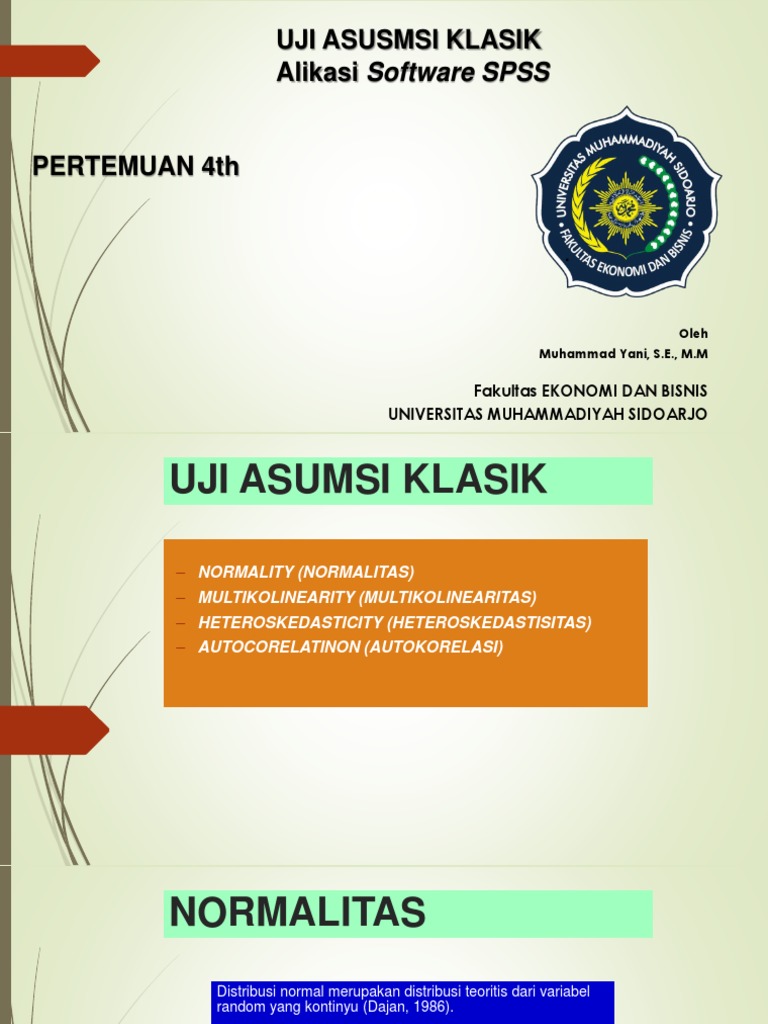 UJI ASUSMSI KLASIK
Alikasi Software SPSS

PERTEMUAN 4th

UNIVERSITAS MUHAMMADIYAH SIDOARJO
FAKULTAS EKONOMI DAN BISNIS

Oleh
Muhammad Yani, S.E., M.M

Fakultas EKONOMI DAN BISNIS
UNIVERSITAS MUHAMMADIYAH SIDOARJO

UJI ASUMSI KLASIK

– NORMALITY (NORMALITAS)
– MULTIKOLINEARITY (MULTIKOLINEARITAS)
– HETEROSKEDASTICITY (HETEROSKEDASTISITAS)
– AUTOCORELATINON (AUTOKORELASI)

NORMALITAS

Distribusi normal merupakan distribusi teoritis dari variabel random yang kontinyu (Dajan, 1986).